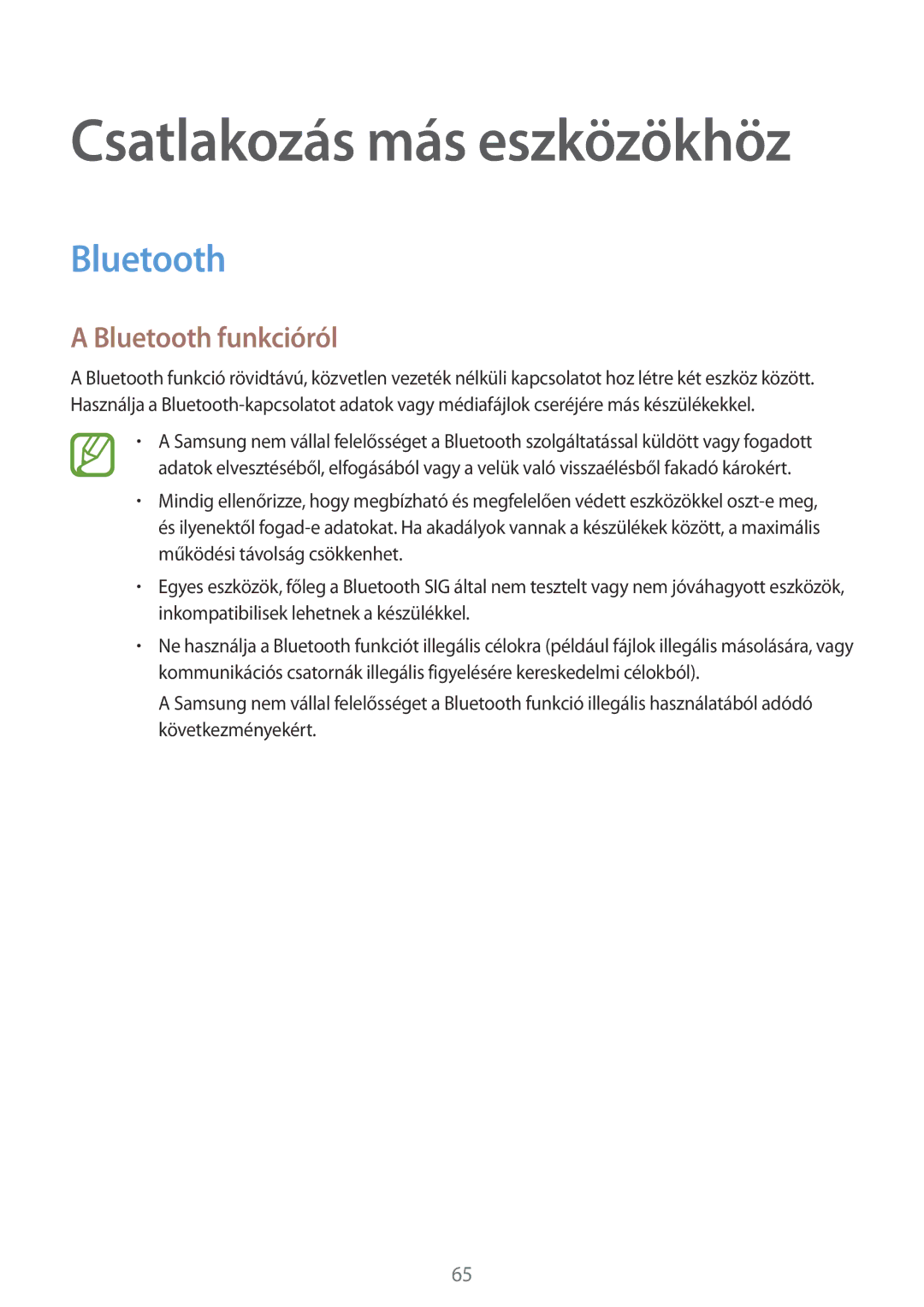 Csatlakozás más eszközökhöz

Bluetooth

A Bluetooth funkcióról

A Bluetooth funkció rövidtávú, közvetlen vezeték nélküli kapcsolatot hoz létre két eszköz között. Használja a Bluetooth-kapcsolatot adatok vagy médiafájlok cseréjére más készülékekkel.

• A Samsung nem vállal felelősséget a Bluetooth szolgáltatással küldött vagy fogadott adatok elvesztéséből, elfogásából vagy a velük való visszaélésből fakadó károkért.

• Mindig ellenőrizze, hogy megbízható és megfelelően védett eszközökkel oszt-e meg, és ilyenektől fogad-e adatokat. Ha akadályok vannak a készülékek között, a maximális működési távolság csökkenhet.

• Egyes eszközök, főleg a Bluetooth SIG által nem tesztelt vagy nem jóváhagyott eszközök, inkompatibilisek lehetnek a készülékkel.

• Ne használja a Bluetooth funkciót illegális célokra (például fájlok illegális másolására, vagy kommunikációs csatornák illegális figyelésére kereskedelmi célokból).

A Samsung nem vállal felelősséget a Bluetooth funkció illegális használatából adódó következményekért.

65